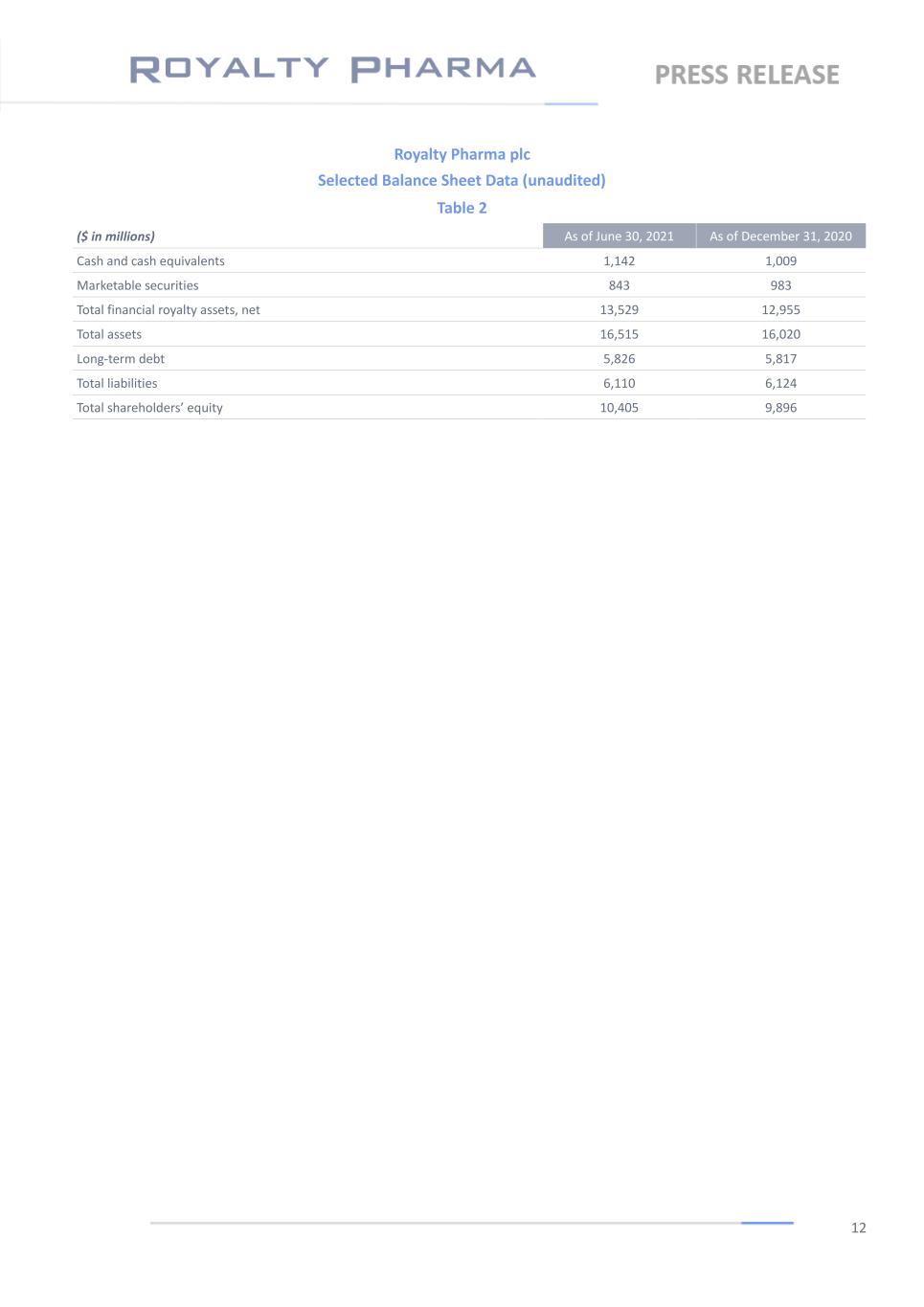 ROYALTY PHARMA

PRESS RELEASE

Royalty Pharma plc

Selected Balance Sheet Data (unaudited)

Table 2

| ($ in millions) | As of June 30, 2021 | As of December 31, 2020 |
|---|---|---|
| Cash and cash equivalents | 1,142 | 1,009 |
| Marketable securities | 843 | 983 |
| Total financial royalty assets, net | 13,529 | 12,955 |
| Total assets | 16,515 | 16,020 |
| Long-term debt | 5,826 | 5,817 |
| Total liabilities | 6,110 | 6,124 |
| Total shareholders' equity | 10,405 | 9,896 |

12